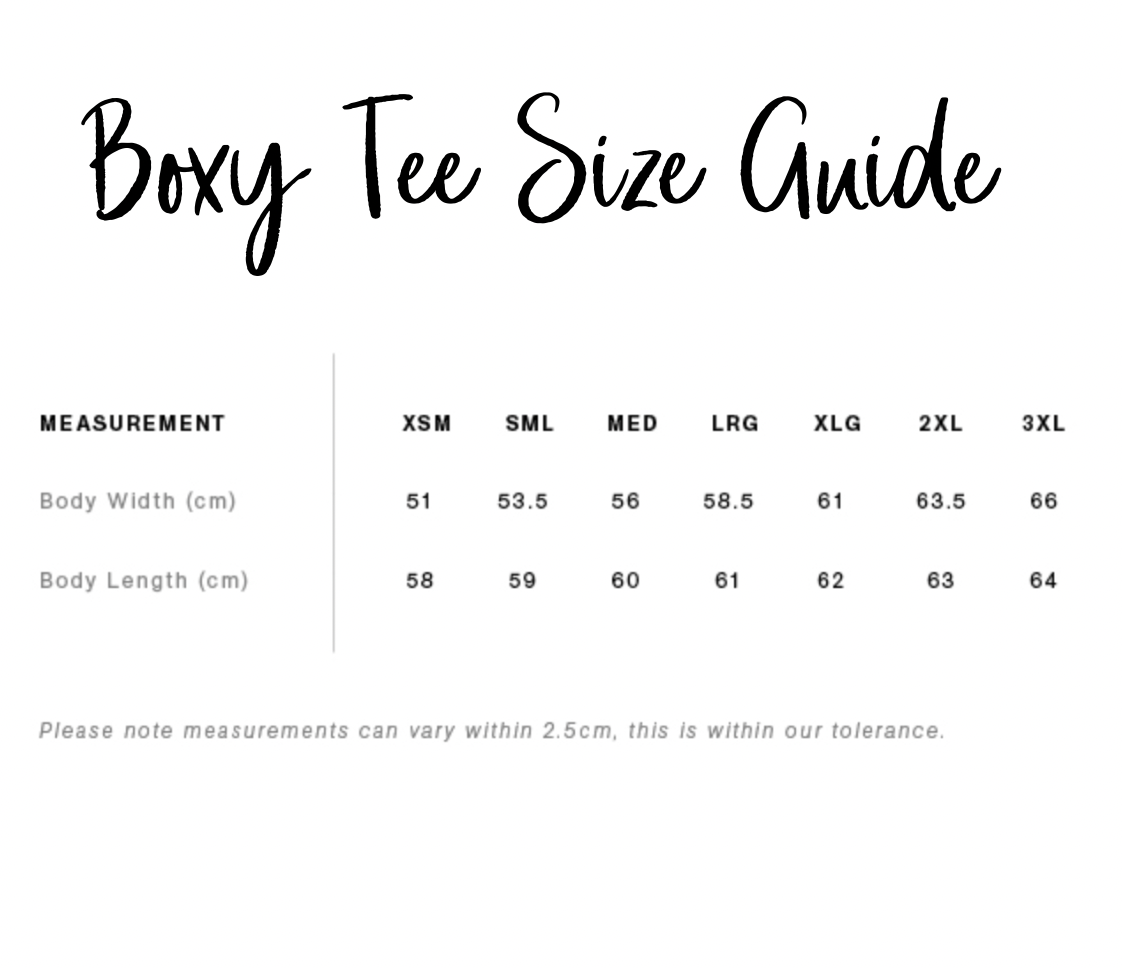 Boxy Tee Size Guide

| MEASUREMENT | XSM | SML | MED | LRG | XLG | 2XL | 3XL |
|---|---|---|---|---|---|---|---|
| Body Width (cm) | 51 | 53.5 | 56 | 58.5 | 61 | 63.5 | 66 |
| Body Length (cm) | 58 | 59 | 60 | 61 | 62 | 63 | 64 |

Please note measurements can vary within 2.5cm, this is within our tolerance.